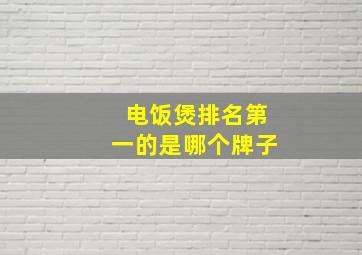 电饭煲排名第一的是哪个牌子